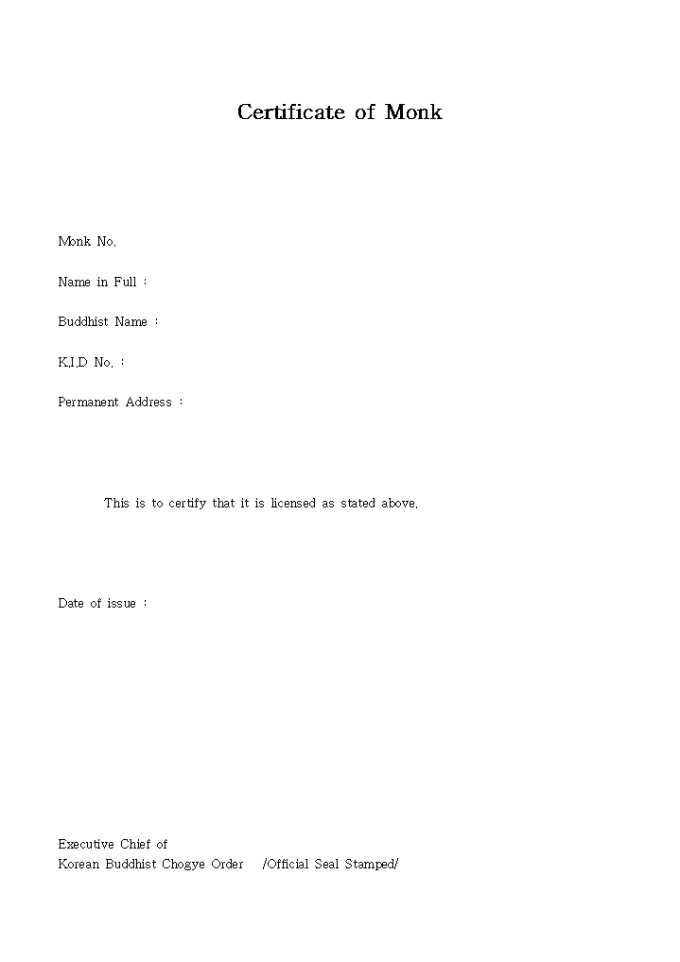 Certificate of Monk

Monk No.

Name in Full :

Buddhist Name :

K.I.D No. :

Permanent Address :

This is to certify that it is licensed as stated above.

Date of issue :

Executive Chief of
Korean Buddhist Chogye Order /Official Seal Stamped/